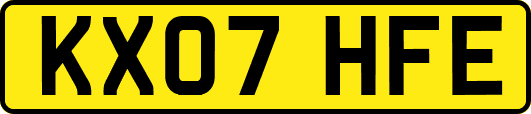 KX07 HFE